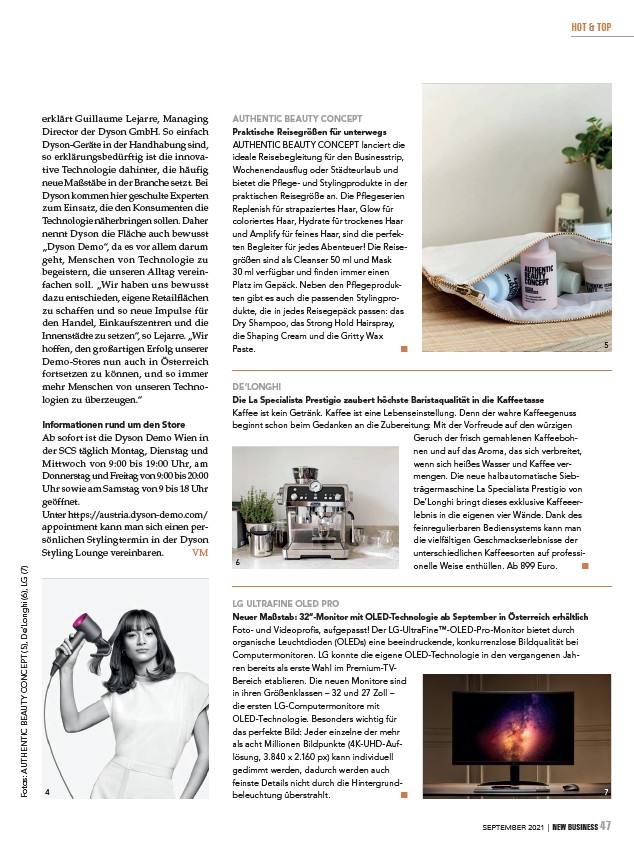 HOT & TOP

erklärt Guillaume Lejarre, Managing Director der Dyson GmbH. So einfach Dyson-Geräte in der Handhabung sind, so erklärungsbedürftig ist die innovative Technologie dahinter, die häufig neue Maßstäbe in der Branche setzt. Bei Dyson kommen hier geschulte Experten zum Einsatz, die den Konsumenten die Technologie näherbringen sollen. Daher nennt Dyson die Fläche auch bewusst „Dyson Demo", da es vor allem darum geht, Menschen von Technologie zu begeistern, die unseren Alltag vereinfachen soll. „Wir haben uns bewusst dazu entschieden, eigene Retailflächen zu schaffen und so neue Impulse für den Handel, Einkaufszentren und die Innenstädte zu setzen", so Lejarre. „Wir hoffen, den großartigen Erfolg unserer Demo-Stores nun auch in Österreich fortsetzen zu können, und so immer mehr Menschen von unseren Technologien zu überzeugen."

Informationen rund um den Store
Ab sofort ist die Dyson Demo Wien in der SCS täglich Montag, Dienstag und Mittwoch von 9:00 bis 19:00 Uhr, am Donnerstag und Freitag von 9:00 bis 20:00 Uhr sowie am Samstag von 9 bis 18 Uhr geöffnet.
Unter https://austria.dyson-demo.com/appointment kann man sich einen persönlichen Stylingtermin in der Dyson Styling Lounge vereinbaren. VM

Fotos: AUTHENTIC BEAUTY CONCEPT (5), De'Longhi (6), LG (7)

4

AUTHENTIC BEAUTY CONCEPT
Praktische Reisegrößen für unterwegs
AUTHENTIC BEAUTY CONCEPT lanciert die ideale Reisebegleitung für den Businesstrip, Wochenendausflug oder Städteurlaub und bietet die Pflege- und Stylingprodukte in der praktischen Reisegröße an. Die Pflegeserien Replenish für strapaziertes Haar, Glow für coloriertes Haar, Hydrate für trockenes Haar und Amplify für feines Haar, sind die perfekten Begleiter für jedes Abenteuer! Die Reisegrößen sind als Cleanser 50 ml und Mask 30 ml verfügbar und finden immer einen Platz im Gepäck. Neben den Pflegeprodukten gibt es auch die passenden Stylingprodukte, die in jedes Reisegepäck passen: das Dry Shampoo, das Strong Hold Hairspray, die Shaping Cream und die Gritty Wax Paste.

AUTHENTIC BEAUTY CONCEPT

5

DE'LONGHI
Die La Specialista Prestigio zaubert höchste Baristaqualität in die Kaffeetasse
Kaffee ist kein Getränk. Kaffee ist eine Lebenseinstellung. Denn der wahre Kaffeegenuss beginnt schon beim Gedanken an die Zubereitung: Mit der Vorfreude auf den würzigen Geruch der frisch gemahlenen Kaffeebohnen und auf das Aroma, das sich verbreitet, wenn sich heißes Wasser und Kaffee vermengen. Die neue halbautomatische Siebträgermaschine La Specialista Prestigio von De'Longhi bringt dieses exklusive Kaffeeerlebnis in die eigenen vier Wände. Dank des feinregulierbaren Bediensystems kann man die vielfältigen Geschmackserlebnisse der unterschiedlichen Kaffeesorten auf professionelle Weise enthüllen. Ab 899 Euro.

6

LG ULTRAFINE OLED PRO
Neuer Maßstab: 32"-Monitor mit OLED-Technologie ab September in Österreich erhältlich
Foto- und Videoprofis, aufgepasst! Der LG-UltraFine™-OLED-Pro-Monitor bietet durch organische Leuchtdioden (OLEDs) eine beeindruckende, konkurrenzlose Bildqualität bei Computermonitoren. LG konnte die eigene OLED-Technologie in den vergangenen Jahren bereits als erste Wahl im Premium-TV-Bereich etablieren. Die neuen Monitore sind in ihren Größenklassen – 32 und 27 Zoll – die ersten LG-Computermonitore mit OLED-Technologie. Besonders wichtig für das perfekte Bild: Jeder einzelne der mehr als acht Millionen Bildpunkte (4K-UHD-Auflösung, 3.840 x 2.160 px) kann individuell gedimmt werden, dadurch werden auch feinste Details nicht durch die Hintergrundbeleuchtung überstrahlt.

7

SEPTEMBER 2021 | NEW BUSINESS 47